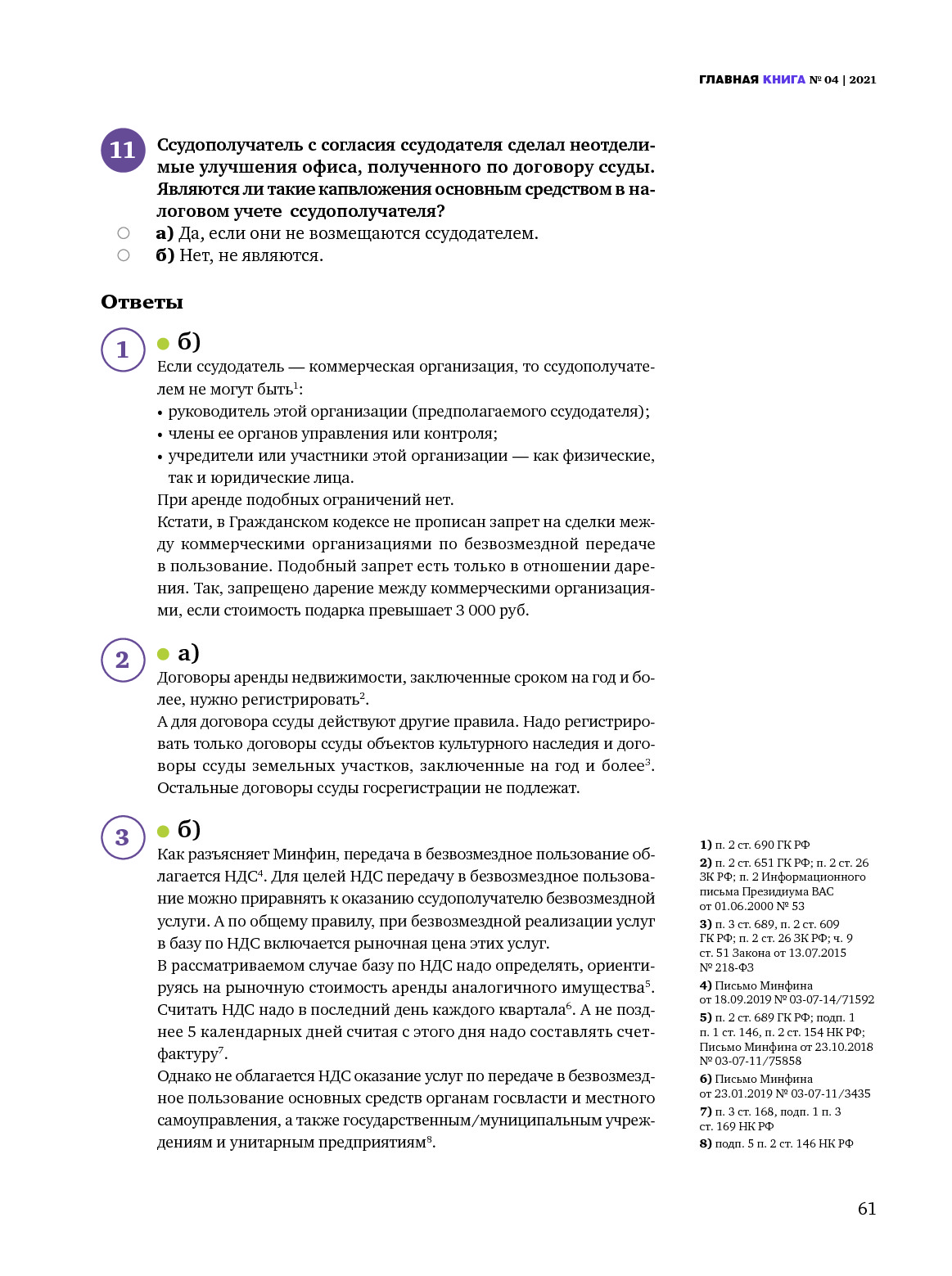 ГЛАВНАЯ КНИГА № 04 | 2021

11 Ссудополучатель с согласия ссудодателя сделал неотделимые улучшения офиса, полученного по договору ссуды. Являются ли такие капвложения основным средством в налоговом учете ссудополучателя?
а) Да, если они не возмещаются ссудодателем.
б) Нет, не являются.

Ответы

1 б)
Если ссудодатель — коммерческая организация, то ссудополучателем не могут быть$^1$:
• руководитель этой организации (предполагаемого ссудодателя);
• члены ее органов управления или контроля;
• учредители или участники этой организации — как физические, так и юридические лица.
При аренде подобных ограничений нет.
Кстати, в Гражданском кодексе не прописан запрет на сделки между коммерческими организациями по безвозмездной передаче в пользование. Подобный запрет есть только в отношении дарения. Так, запрещено дарение между коммерческими организациями, если стоимость подарка превышает 3 000 руб.

2 а)
Договоры аренды недвижимости, заключенные сроком на год и более, нужно регистрировать$^2$.
А для договора ссуды действуют другие правила. Надо регистрировать только договоры ссуды объектов культурного наследия и договоры ссуды земельных участков, заключенные на год и более$^3$. Остальные договоры ссуды госрегистрации не подлежат.

3 б)
Как разъясняет Минфин, передача в безвозмездное пользование облагается НДС$^4$. Для целей НДС передачу в безвозмездное пользование можно приравнять к оказанию ссудополучателю безвозмездной услуги. А по общему правилу, при безвозмездной реализации услуг в базу по НДС включается рыночная цена этих услуг.
В рассматриваемом случае базу по НДС надо определять, ориентируясь на рыночную стоимость аренды аналогичного имущества$^5$. Считать НДС надо в последний день каждого квартала$^6$. А не позднее 5 календарных дней считая с этого дня надо составлять счет-фактуру$^7$.
Однако не облагается НДС оказание услуг по передаче в безвозмездное пользование основных средств органам госвласти и местного самоуправления, а также государственным/муниципальным учреждениям и унитарным предприятиям$^8$.

1) п. 2 ст. 690 ГК РФ
2) п. 2 ст. 651 ГК РФ; п. 2 ст. 26 ЗК РФ; п. 2 Информационного письма Президиума ВАС от 01.06.2000 № 53
3) п. 3 ст. 689, п. 2 ст. 609 ГК РФ; п. 2 ст. 26 ЗК РФ; ч. 9 ст. 51 Закона от 13.07.2015 № 218-ФЗ
4) Письмо Минфина от 18.09.2019 № 03-07-14/71592
5) п. 2 ст. 689 ГК РФ; подп. 1 п. 1 ст. 146, п. 2 ст. 154 НК РФ; Письмо Минфина от 23.10.2018 № 03-07-11/75858
6) Письмо Минфина от 23.01.2019 № 03-07-11/3435
7) п. 3 ст. 168, подп. 1 п. 3 ст. 169 НК РФ
8) подп. 5 п. 2 ст. 146 НК РФ

61